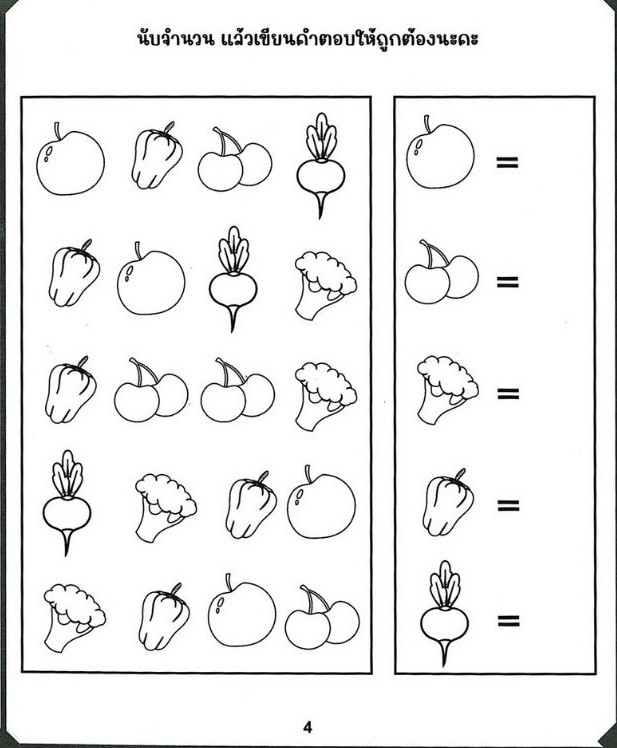 นับจำนวน แล้วเขียนคำตอบให้ถูกต้องนะคะ

=

=

=

=

=

4